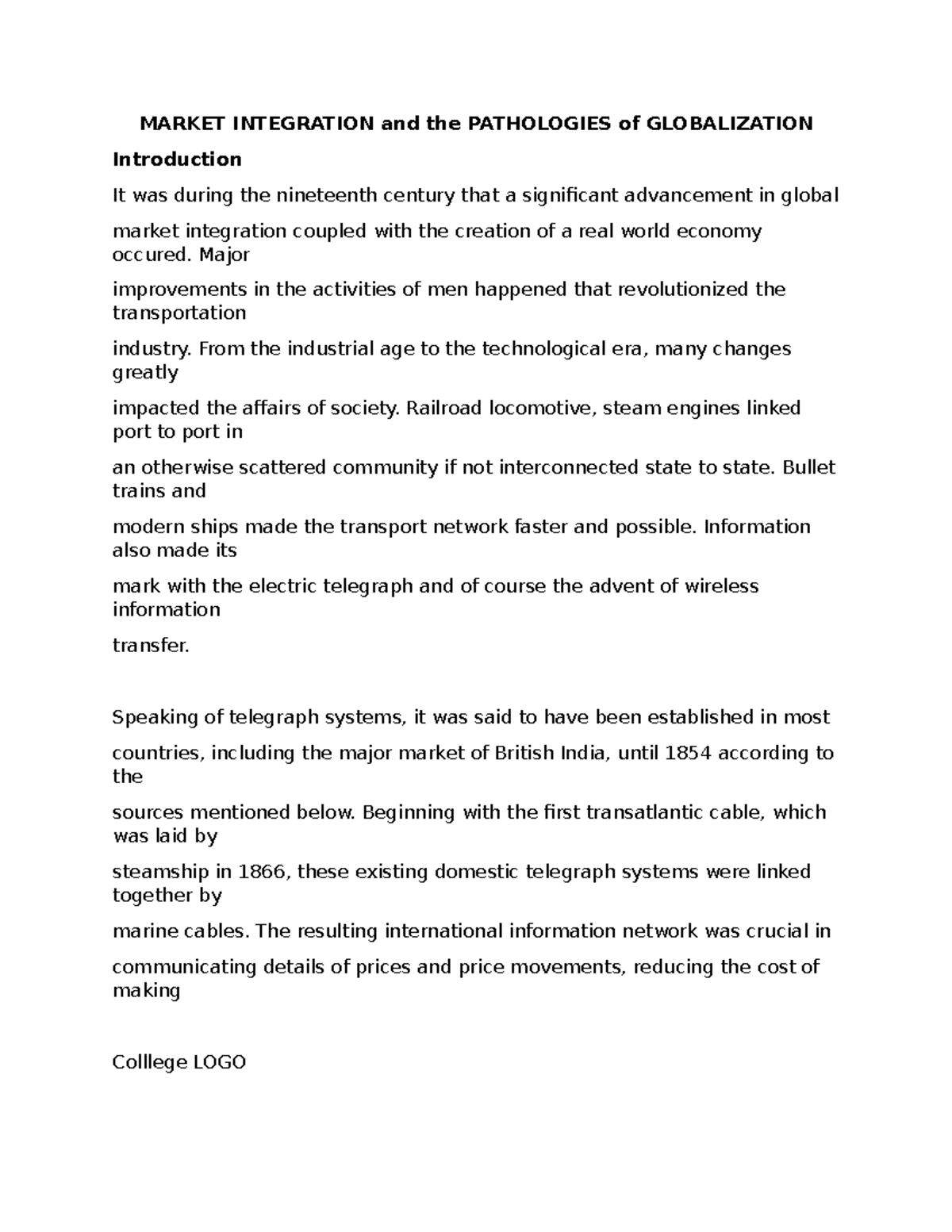 MARKET INTEGRATION and the PATHOLOGIES of GLOBALIZATION

Introduction

It was during the nineteenth century that a significant advancement in global market integration coupled with the creation of a real world economy occured. Major improvements in the activities of men happened that revolutionized the transportation industry. From the industrial age to the technological era, many changes greatly impacted the affairs of society. Railroad locomotive, steam engines linked port to port in an otherwise scattered community if not interconnected state to state. Bullet trains and modern ships made the transport network faster and possible. Information also made its mark with the electric telegraph and of course the advent of wireless information transfer.

Speaking of telegraph systems, it was said to have been established in most countries, including the major market of British India, until 1854 according to the sources mentioned below. Beginning with the first transatlantic cable, which was laid by steamship in 1866, these existing domestic telegraph systems were linked together by marine cables. The resulting international information network was crucial in communicating details of prices and price movements, reducing the cost of making

Colllege LOGO